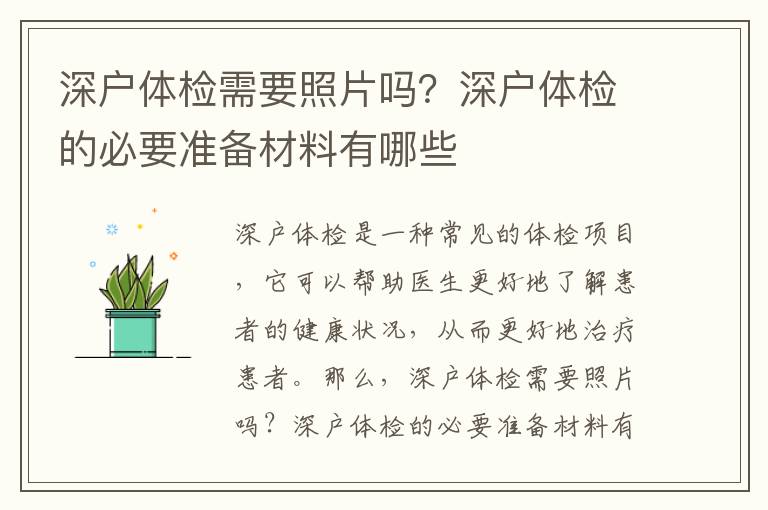 深户体检需要照片吗？深户体检的必要准备材料有哪些

深户体检是一种常见的体检项目，它可以帮助医生更好地了解患者的健康状况，从而更好地治疗患者。那么，深户体检需要照片吗？深户体检的必要准备材料有